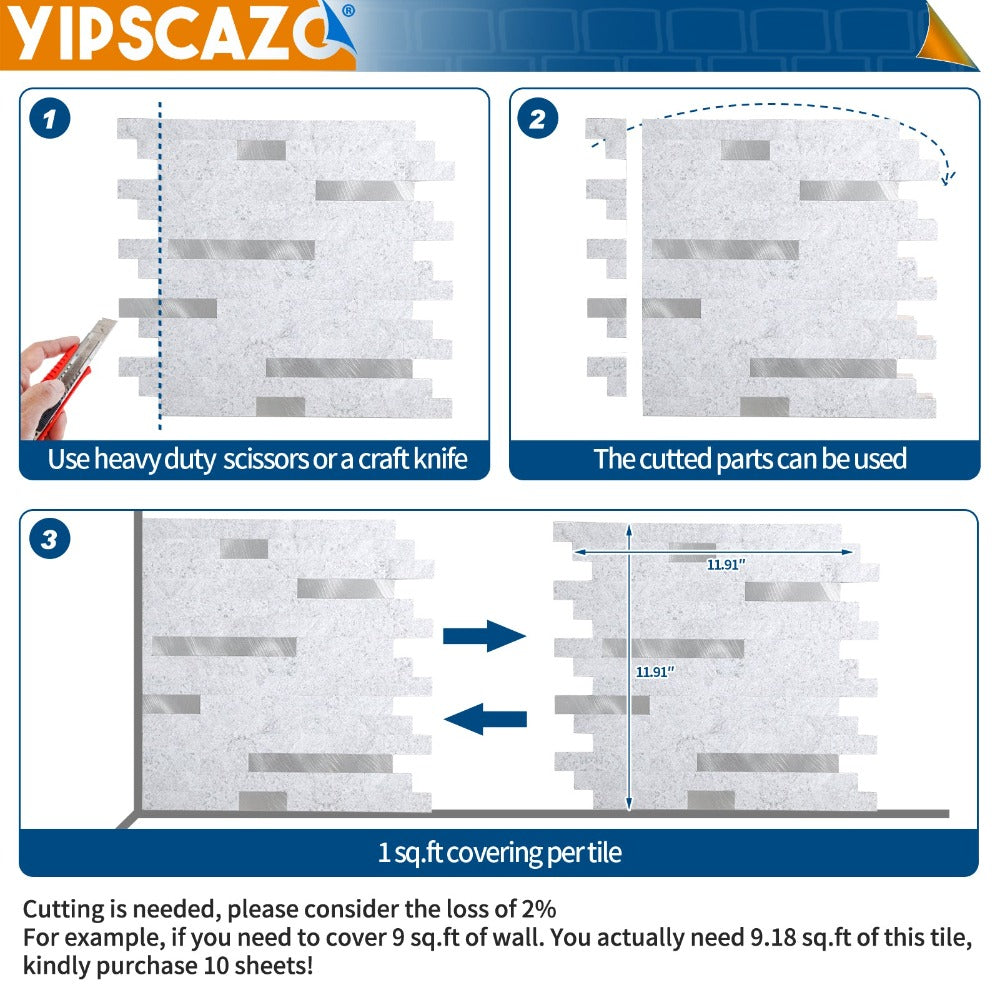 YIPSCAZO®

1
Use heavy duty scissors or a craft knife

2
The cutted parts can be used

3
11.91"
11.91"
1 sq.ft covering per tile

Cutting is needed, please consider the loss of 2%
For example, if you need to cover 9 sq.ft of wall. You actually need 9.18 sq.ft of this tile, kindly purchase 10 sheets!